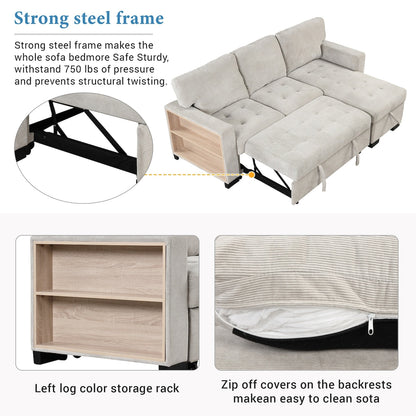 Strong steel frame

Strong steel frame makes the whole sofa bedmore Safe Sturdy, withstand 750 lbs of pressure and prevents structural twisting.

Left log color storage rack

Zip off covers on the backrests makean easy to clean sota